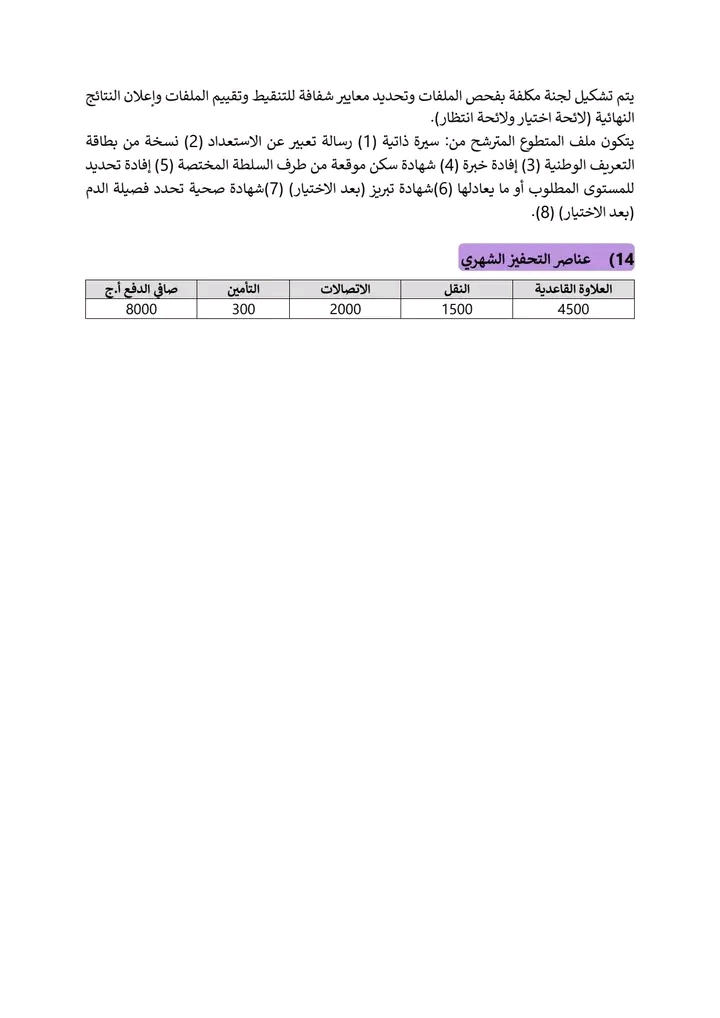 يتم تشكيل لجنة مكلفة بفحص الملفات وتحديد معايير شفافة للتنقيط وتقييم الملفات وإعلان النتائج النهائية (لائحة اختيار ولائحة انتظار).
يتكون ملف المتطوع المترشح من: سيرة ذاتية (1) رسالة تعبير عن الاستعداد (2) نسخة من بطاقة التعريف الوطنية (3) إفادة خبرة (4) شهادة سكن موقعة من طرف السلطة المختصة (5) إفادة تحديد للمستوى المطلوب أو ما يعادلها (6)شهادة تبريز (بعد الاختيار) (7)شهادة صحية تحدد فصيلة الدم (بعد الاختيار) (8).

14) عناصر التحفيز الشهري

| العلاوة القاعدية | النقل | الاتصالات | التأمين | صافي الدفع أ.ج |
|---|---|---|---|---|
| 4500 | 1500 | 2000 | 300 | 8000 |